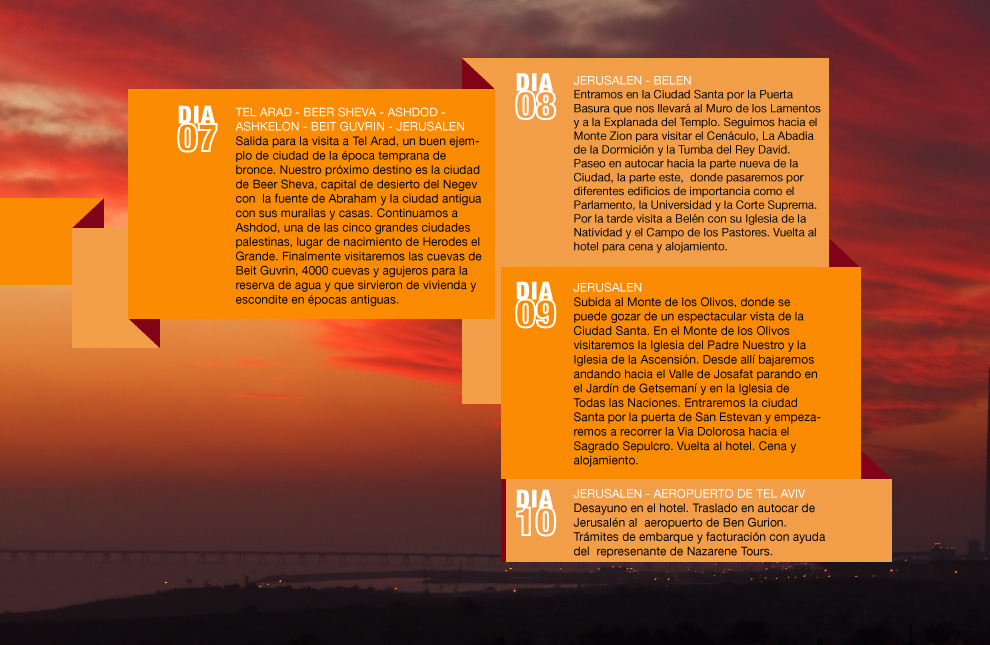 DIA 07

TEL ARAD - BEER SHEVA - ASHDOD - ASHKELON - BEIT GUVRIN - JERUSALEN
Salida para la visita a Tel Arad, un buen ejemplo de ciudad de la época temprana de bronce. Nuestro próximo destino es la ciudad de Beer Sheva, capital de desierto del Negev con la fuente de Abraham y la ciudad antigua con sus murallas y casas. Continuamos a Ashdod, una de las cinco grandes ciudades palestinas, lugar de nacimiento de Herodes el Grande. Finalmente visitaremos las cuevas de Beit Guvrin, 4000 cuevas y agujeros para la reserva de agua y que sirvieron de vivienda y escondite en épocas antiguas.

DIA 08

JERUSALEN - BELEN
Entramos en la Ciudad Santa por la Puerta Basura que nos llevará al Muro de los Lamentos y a la Explanada del Templo. Seguimos hacia el Monte Zion para visitar el Cenáculo, La Abadia de la Dormición y la Tumba del Rey David. Paseo en autocar hacia la parte nueva de la Ciudad, la parte este, donde pasaremos por diferentes edificios de importancia como el Parlamento, la Universidad y la Corte Suprema. Por la tarde visita a Belén con su Iglesia de la Natividad y el Campo de los Pastores. Vuelta al hotel para cena y alojamiento.

DIA 09

JERUSALEN
Subida al Monte de los Olivos, donde se puede gozar de un espectacular vista de la Ciudad Santa. En el Monte de los Olivos visitaremos la Iglesia del Padre Nuestro y la Iglesia de la Ascensión. Desde allí bajaremos andando hacia el Valle de Josafat parando en el Jardín de Getsemaní y en la Iglesia de Todas las Naciones. Entraremos la ciudad Santa por la puerta de San Estevan y empezaremos a recorrer la Via Dolorosa hacia el Sagrado Sepulcro. Vuelta al hotel. Cena y alojamiento.

DIA 10

JERUSALEN - AEROPUERTO DE TEL AVIV
Desayuno en el hotel. Traslado en autocar de Jerusalén al aeropuerto de Ben Gurion. Trámites de embarque y facturación con ayuda del represenante de Nazarene Tours.